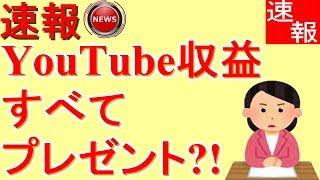 速報 NEWS

速報

YouTube収益
すべて
プレゼント?!